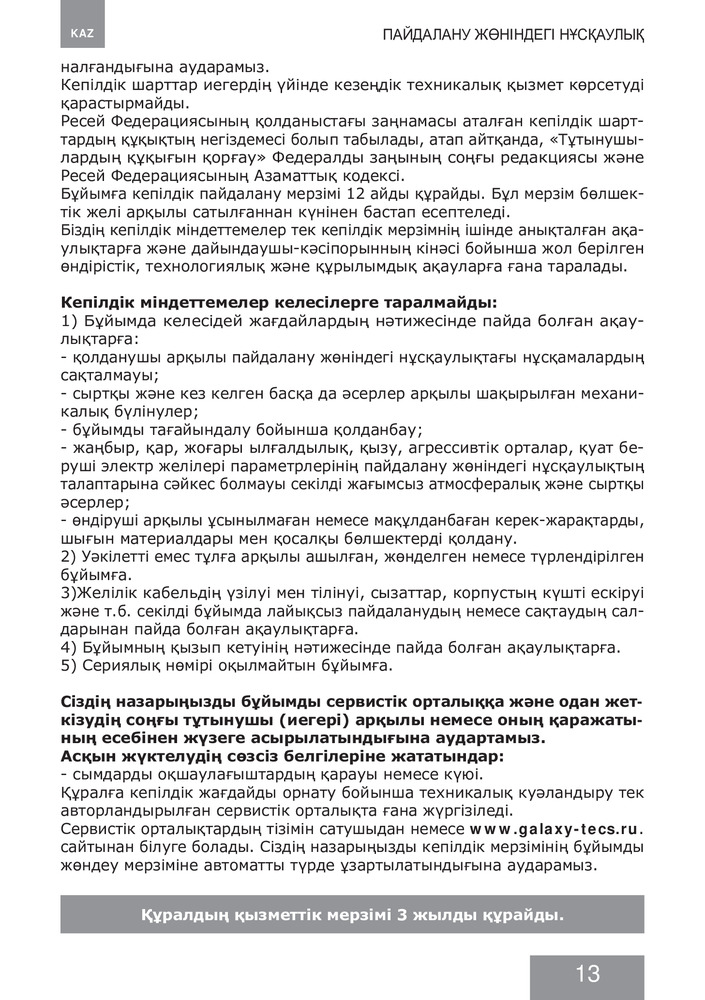 KAZ

ПАЙДАЛАНУ ЖӨНІНДЕГІ НҰСҚАУЛЫҚ

налғандығына аударамыз.
Кепілдік шарттар иегердің үйінде кезеңдік техникалық қызмет көрсетуді қарастырмайды.
Ресей Федерациясының қолданыстағы заңнамасы аталған кепілдік шарттардың құқықтың негіздемесі болып табылады, атап айтқанда, «Тұтынушылардың құқығын қорғау» Федералды заңының соңғы редакциясы және Ресей Федерациясының Азаматтық кодексі.
Бұйымға кепілдік пайдалану мерзімі 12 айды құрайды. Бұл мерзім бөлшектік желі арқылы сатылғаннан күнінен бастап есептеледі.
Біздің кепілдік міндеттемелер тек кепілдік мерзімнің ішінде анықталған ақаулықтарға және дайындаушы-кәсіпорынның кінәсі бойынша жол берілген өндірістік, технологиялық және құрылымдық ақауларға ғана таралады.

Кепілдік міндеттемелер келесілерге таралмайды:
1) Бұйымда келесідей жағдайлардың нәтижесінде пайда болған ақаулықтарға:
- қолданушы арқылы пайдалану жөніндегі нұсқаулықтағы нұсқамалардың сақталмауы;
- сыртқы және кез келген басқа да әсерлер арқылы шақырылған механикалық бүлінулер;
- бұйымды тағайындалу бойынша қолданбау;
- жаңбыр, қар, жоғары ылғалдылық, қызу, агрессивтік орталар, қуат беруші электр желілері параметрлерінің пайдалану жөніндегі нұсқаулықтың талаптарына сәйкес болмауы секілді жағымсыз атмосфералық және сыртқы әсерлер;
- өндіруші арқылы ұсынылмаған немесе мақұлданбаған керек-жарақтарды, шығын материалдары мен қосалқы бөлшектерді қолдану.
2) Уәкілетті емес тұлға арқылы ашылған, жөнделген немесе түрлендірілген бұйымға.
3)Желілік кабельдің үзілуі мен тілінуі, сызаттар, корпустың күшті ескіруі және т.б. секілді бұйымда лайықсыз пайдаланудың немесе сақтаудың салдарынан пайда болған ақаулықтарға.
4) Бұйымның қызып кетуінің нәтижесінде пайда болған ақаулықтарға.
5) Сериялық нөмірі оқылмайтын бұйымға.

Сіздің назарыңызды бұйымды сервистік орталыққа және одан жеткізудің соңғы тұтынушы (иегері) арқылы немесе оның қаражатының есебінен жүзеге асырылатындығына аудартамыз.
Асқын жүктелудің сөзсіз белгілеріне жататындар:
- сымдарды оқшаулағыштардың қарауы немесе күюі.
Құралға кепілдік жағдайды орнату бойынша техникалық куәландыру тек авторландырылған сервистік орталықта ғана жүргізіледі.
Сервистік орталықтардың тізімін сатушыдан немесе www.galaxy-tecs.ru. сайтынан білуге болады. Сіздің назарыңызды кепілдік мерзімінің бұйымды жөндеу мерзіміне автоматты түрде ұзартылатындығына аударамыз.

Құралдың қызметтік мерзімі 3 жылды құрайды.

13